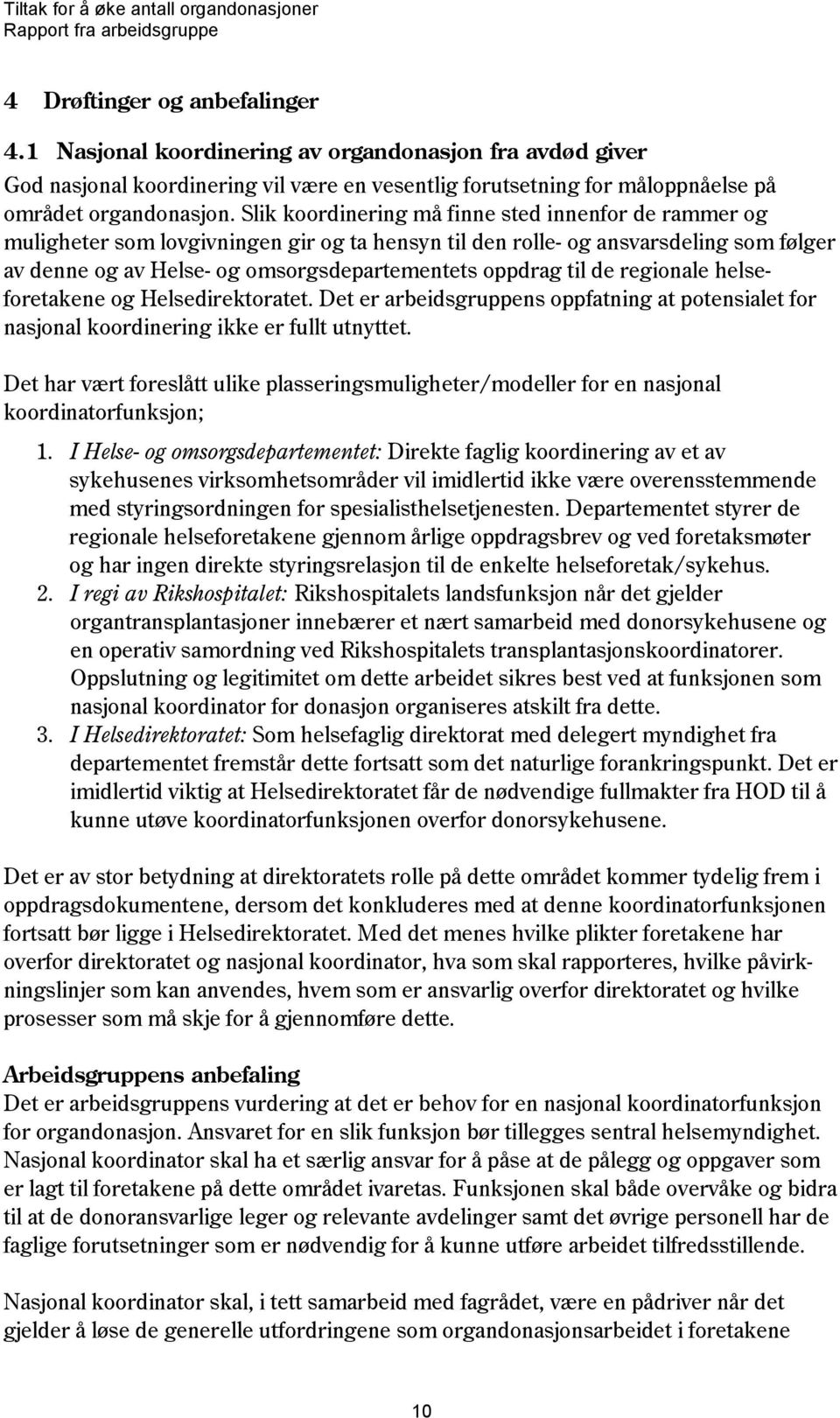 Tiltak for å øke antall organdonasjoner
Rapport fra arbeidsgruppe

4 Drøftinger og anbefalinger

4.1 Nasjonal koordinering av organdonasjon fra avdød giver

God nasjonal koordinering vil være en vesentlig forutsetning for måloppnåelse på området organdonasjon. Slik koordinering må finne sted innenfor de rammer og muligheter som lovgivningen gir og ta hensyn til den rolle- og ansvarsdeling som følger av denne og av Helse- og omsorgsdepartementets oppdrag til de regionale helseforetakene og Helsedirektoratet. Det er arbeidsgruppens oppfatning at potensialet for nasjonal koordinering ikke er fullt utnyttet.

Det har vært foreslått ulike plasseringsmuligheter/modeller for en nasjonal koordinatorfunksjon;

1. I Helse- og omsorgsdepartementet: Direkte faglig koordinering av et av sykehusenes virksomhetsområder vil imidlertid ikke være overensstemmende med styringsordningen for spesialisthelsetjenesten. Departementet styrer de regionale helseforetakene gjennom årlige oppdragsbrev og ved foretaksmøter og har ingen direkte styringsrelasjon til de enkelte helseforetak/sykehus.
2. I regi av Rikshospitalet: Rikshospitalets landsfunksjon når det gjelder organtransplantasjoner innebærer et nært samarbeid med donorsykehusene og en operativ samordning ved Rikshospitalets transplantasjonskoordinatorer. Oppslutning og legitimitet om dette arbeidet sikres best ved at funksjonen som nasjonal koordinator for donasjon organiseres atskilt fra dette.
3. I Helsedirektoratet: Som helsefaglig direktorat med delegert myndighet fra departementet fremstår dette fortsatt som det naturlige forankringspunkt. Det er imidlertid viktig at Helsedirektoratet får de nødvendige fullmakter fra HOD til å kunne utøve koordinatorfunksjonen overfor donorsykehusene.

Det er av stor betydning at direktoratets rolle på dette området kommer tydelig frem i oppdragsdokumentene, dersom det konkluderes med at denne koordinatorfunksjonen fortsatt bør ligge i Helsedirektoratet. Med det menes hvilke plikter foretakene har overfor direktoratet og nasjonal koordinator, hva som skal rapporteres, hvilke påvirkningslinjer som kan anvendes, hvem som er ansvarlig overfor direktoratet og hvilke prosesser som må skje for å gjennomføre dette.

Arbeidsgruppens anbefaling
Det er arbeidsgruppens vurdering at det er behov for en nasjonal koordinatorfunksjon for organdonasjon. Ansvaret for en slik funksjon bør tillegges sentral helsemyndighet. Nasjonal koordinator skal ha et særlig ansvar for å påse at de pålegg og oppgaver som er lagt til foretakene på dette området ivaretas. Funksjonen skal både overvåke og bidra til at de donoransvarlige leger og relevante avdelinger samt det øvrige personell har de faglige forutsetninger som er nødvendig for å kunne utføre arbeidet tilfredsstillende.

Nasjonal koordinator skal, i tett samarbeid med fagrådet, være en pådriver når det gjelder å løse de generelle utfordringene som organdonasjonsarbeidet i foretakene

10